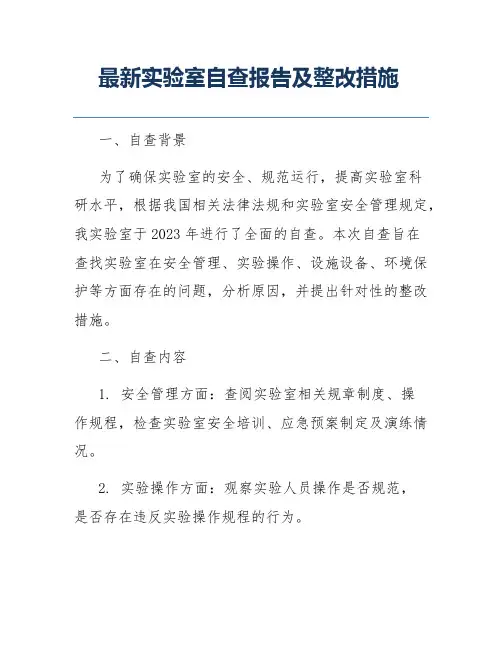 最新实验室自查报告及整改措施

一、自查背景

为了确保实验室的安全、规范运行，提高实验室科研水平，根据我国相关法律法规和实验室安全管理规定，我实验室于 2023 年进行了全面的自查。本次自查旨在查找实验室在安全管理、实验操作、设施设备、环境保护等方面存在的问题，分析原因，并提出针对性的整改措施。

二、自查内容

1. 安全管理方面：查阅实验室相关规章制度、操作规程，检查实验室安全培训、应急预案制定及演练情况。

2. 实验操作方面：观察实验人员操作是否规范，是否存在违反实验操作规程的行为。